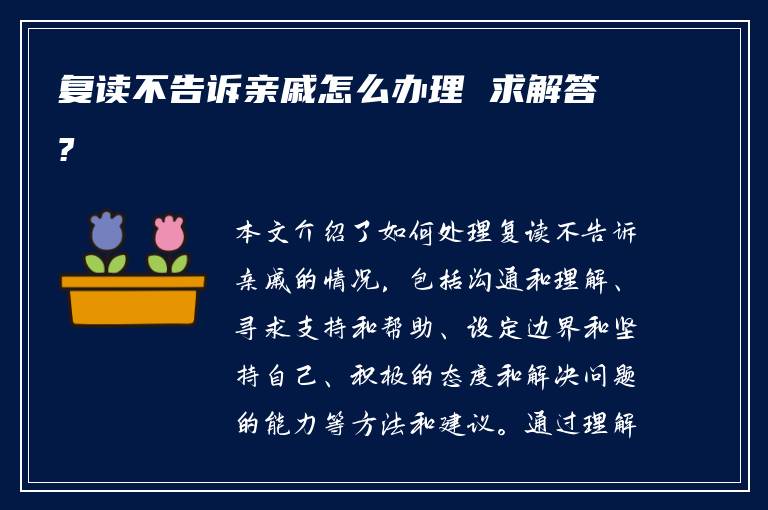 复读不告诉亲戚怎么办理 求解答?

本文介绍了如何处理复读不告诉亲戚的情况，包括沟通和理解、寻求支持和帮助、设定边界和坚持自己、积极的态度和解决问题的能力等方法和建议。通过理解